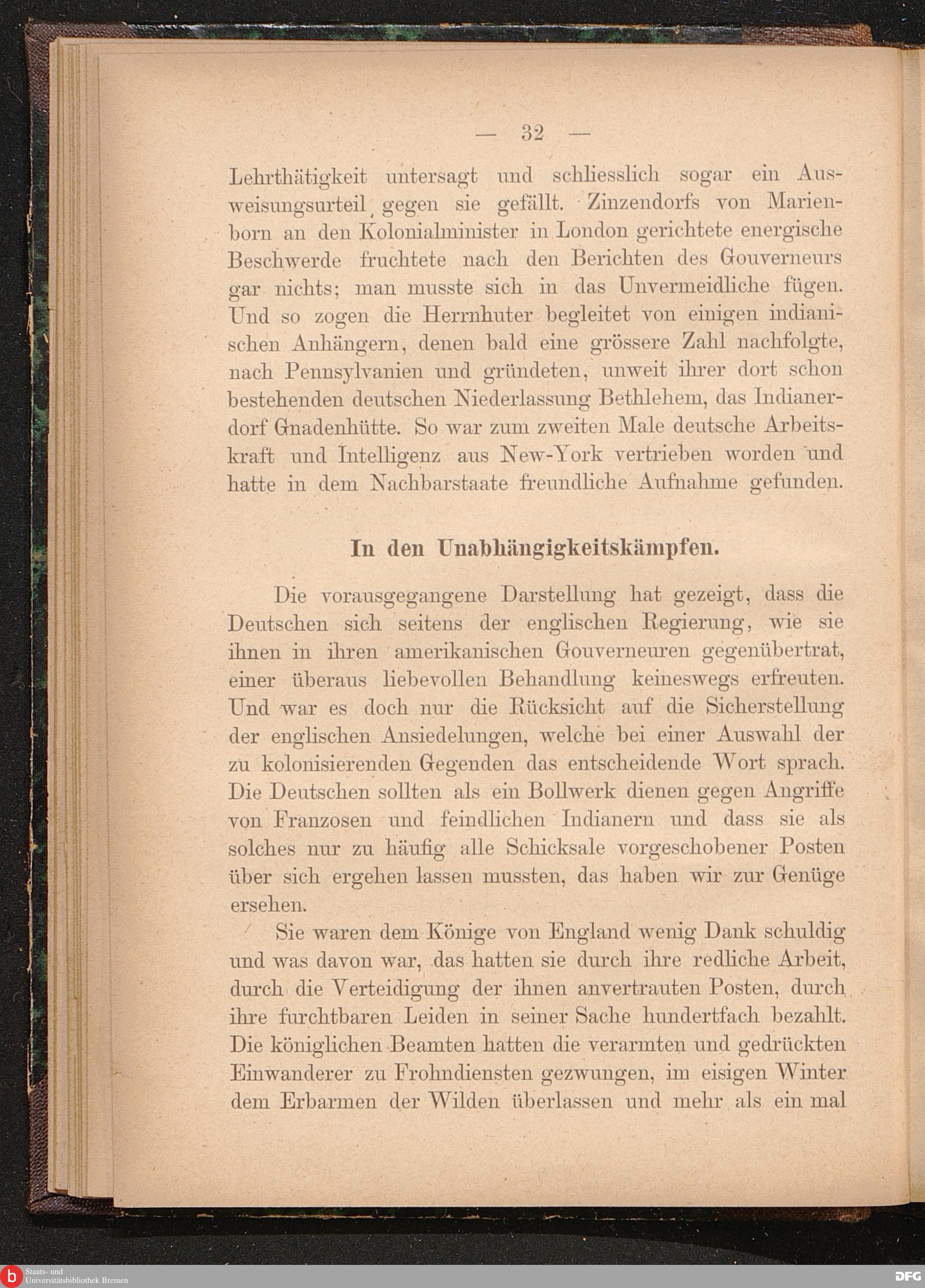 — 32 —

Lehrthätigkeit untersagt und schliesslich sogar ein Ausweisungsurteil gegen sie gefällt. Zinzendorfs von Marienborn an den Kolonialminister in London gerichtete energische Beschwerde fruchtete nach den Berichten des Gouverneurs gar nichts; man musste sich in das Unvermeidliche fügen. Und so zogen die Herrnhuter begleitet von einigen indianischen Anhängern, denen bald eine grössere Zahl nachfolgte, nach Pennsylvanien und gründeten, unweit ihrer dort schon bestehenden deutschen Niederlassung Bethlehem, das Indianerdorf Gnadenhütte. So war zum zweiten Male deutsche Arbeitskraft und Intelligenz aus New-York vertrieben worden und hatte in dem Nachbarstaate freundliche Aufnahme gefunden.

In den Unabhängigkeitskämpfen.

Die vorausgegangene Darstellung hat gezeigt, dass die Deutschen sich seitens der englischen Regierung, wie sie ihnen in ihren amerikanischen Gouverneuren gegenübertrat, einer überaus liebevollen Behandlung keineswegs erfreuten. Und war es doch nur die Rücksicht auf die Sicherstellung der englischen Ansiedelungen, welche bei einer Auswahl der zu kolonisierenden Gegenden das entscheidende Wort sprach. Die Deutschen sollten als ein Bollwerk dienen gegen Angriffe von Franzosen und feindlichen Indianern und dass sie als solches nur zu häufig alle Schicksale vorgeschobener Posten über sich ergehen lassen mussten, das haben wir zur Genüge ersehen.

Sie waren dem Könige von England wenig Dank schuldig und was davon war, das hatten sie durch ihre redliche Arbeit, durch die Verteidigung der ihnen anvertrauten Posten, durch ihre furchtbaren Leiden in seiner Sache hundertfach bezahlt. Die königlichen Beamten hatten die verarmten und gedrückten Einwanderer zu Frohndiensten gezwungen, im eisigen Winter dem Erbarmen der Wilden überlassen und mehr als ein mal

Staats- und Universitätsbibliothek Bremen

DFG